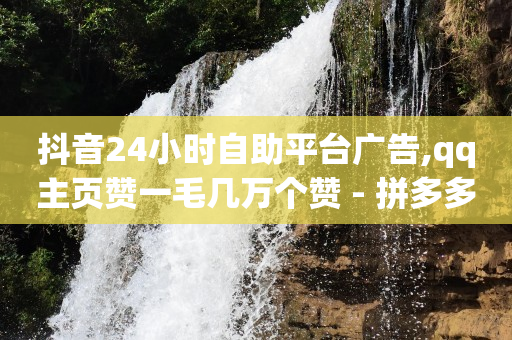 抖音24小时自助平台广告,qq主页赞一毛几万个赞 - 拼多多